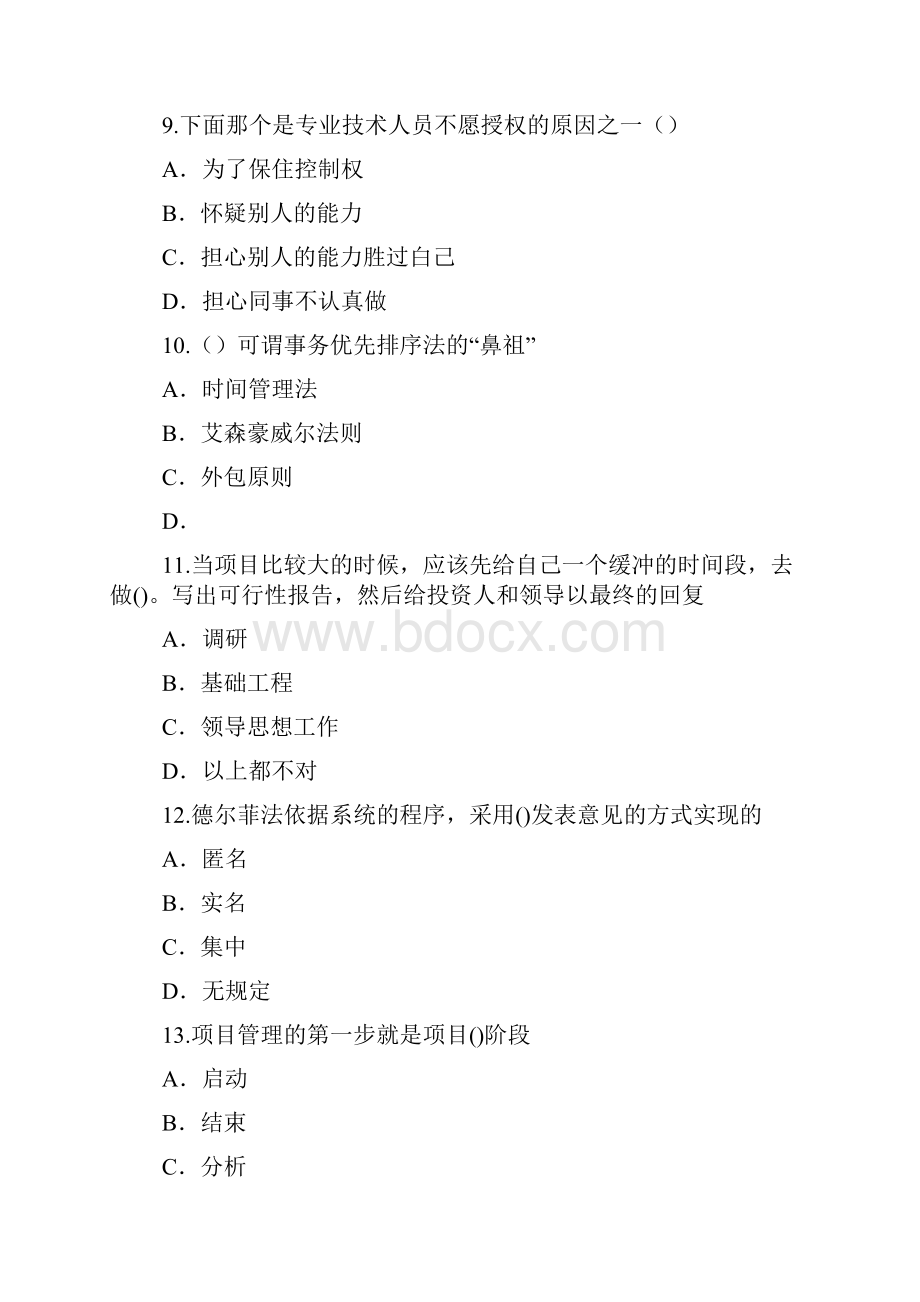 9.下面那个是专业技术人员不愿授权的原因之一（）

A．为了保住控制权

B．怀疑别人的能力

C．担心别人的能力胜过自己

D．担心同事不认真做

10.（）可谓事务优先排序法的“鼻祖”

A．时间管理法

B．艾森豪威尔法则

C．外包原则

D．

11.当项目比较大的时候，应该先给自己一个缓冲的时间段，去做()。写出可行性报告，然后给投资人和领导以最终的回复

A．调研

B．基础工程

C．领导思想工作

D．以上都不对

12.德尔菲法依据系统的程序，采用()发表意见的方式实现的

A．匿名

B．实名

C．集中

D．无规定

13.项目管理的第一步就是项目()阶段

A．启动

B．结束

C．分析

www.bdocx.com